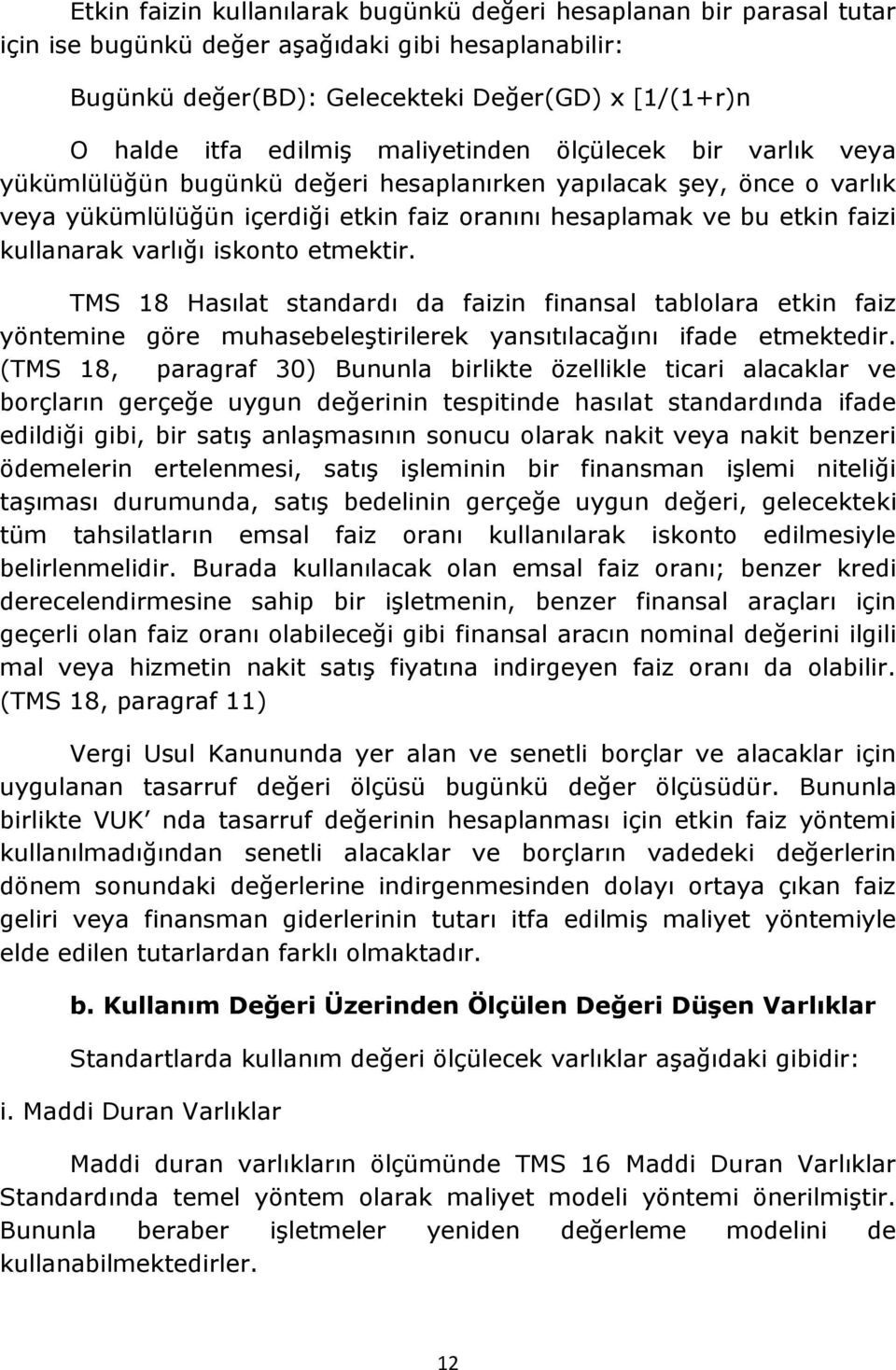 Etkin faizin kullanılarak bugünkü değeri hesaplanan bir parasal tutar için ise bugünkü değer aşağıdaki gibi hesaplanabilir:

Bugünkü değer(BD): Gelecekteki Değer(GD) x [1/(1+r)n

O halde itfa edilmiş maliyetinden ölçülecek bir varlık veya yükümlülüğün bugünkü değeri hesaplanırken yapılacak şey, önce o varlık veya yükümlülüğün içerdiği etkin faiz oranını hesaplamak ve bu etkin faizi kullanarak varlığı iskonto etmektir.

TMS 18 Hasılat standardı da faizin finansal tablolara etkin faiz yöntemine göre muhasebeleştirilerek yansıtılacağını ifade etmektedir. (TMS 18, paragraf 30) Bununla birlikte özellikle ticari alacaklar ve borçların gerçeğe uygun değerinin tespitinde hasılat standardında ifade edildiği gibi, bir satış anlaşmasının sonucu olarak nakit veya nakit benzeri ödemelerin ertelenmesi, satış işleminin bir finansman işlemi niteliği taşıması durumunda, satış bedelinin gerçeğe uygun değeri, gelecekteki tüm tahsilatların emsal faiz oranı kullanılarak iskonto edilmesiyle belirlenmelidir. Burada kullanılacak olan emsal faiz oranı; benzer kredi derecelendirmesine sahip bir işletmenin, benzer finansal araçları için geçerli olan faiz oranı olabileceği gibi finansal aracın nominal değerini ilgili mal veya hizmetin nakit satış fiyatına indirgeyen faiz oranı da olabilir. (TMS 18, paragraf 11)

Vergi Usul Kanununda yer alan ve senetli borçlar ve alacaklar için uygulanan tasarruf değeri ölçüsü bugünkü değer ölçüsüdür. Bununla birlikte VUK nda tasarruf değerinin hesaplanması için etkin faiz yöntemi kullanılmadığından senetli alacaklar ve borçların vadedeki değerlerin dönem sonundaki değerlerine indirgenmesinden dolayı ortaya çıkan faiz geliri veya finansman giderlerinin tutarı itfa edilmiş maliyet yöntemiyle elde edilen tutarlardan farklı olmaktadır.

b. Kullanım Değeri Üzerinden Ölçülen Değeri Düşen Varlıklar

Standartlarda kullanım değeri ölçülecek varlıklar aşağıdaki gibidir:

i. Maddi Duran Varlıklar

Maddi duran varlıkların ölçümünde TMS 16 Maddi Duran Varlıklar Standardında temel yöntem olarak maliyet modeli yöntemi önerilmiştir. Bununla beraber işletmeler yeniden değerleme modelini de kullanabilmektedirler.

12